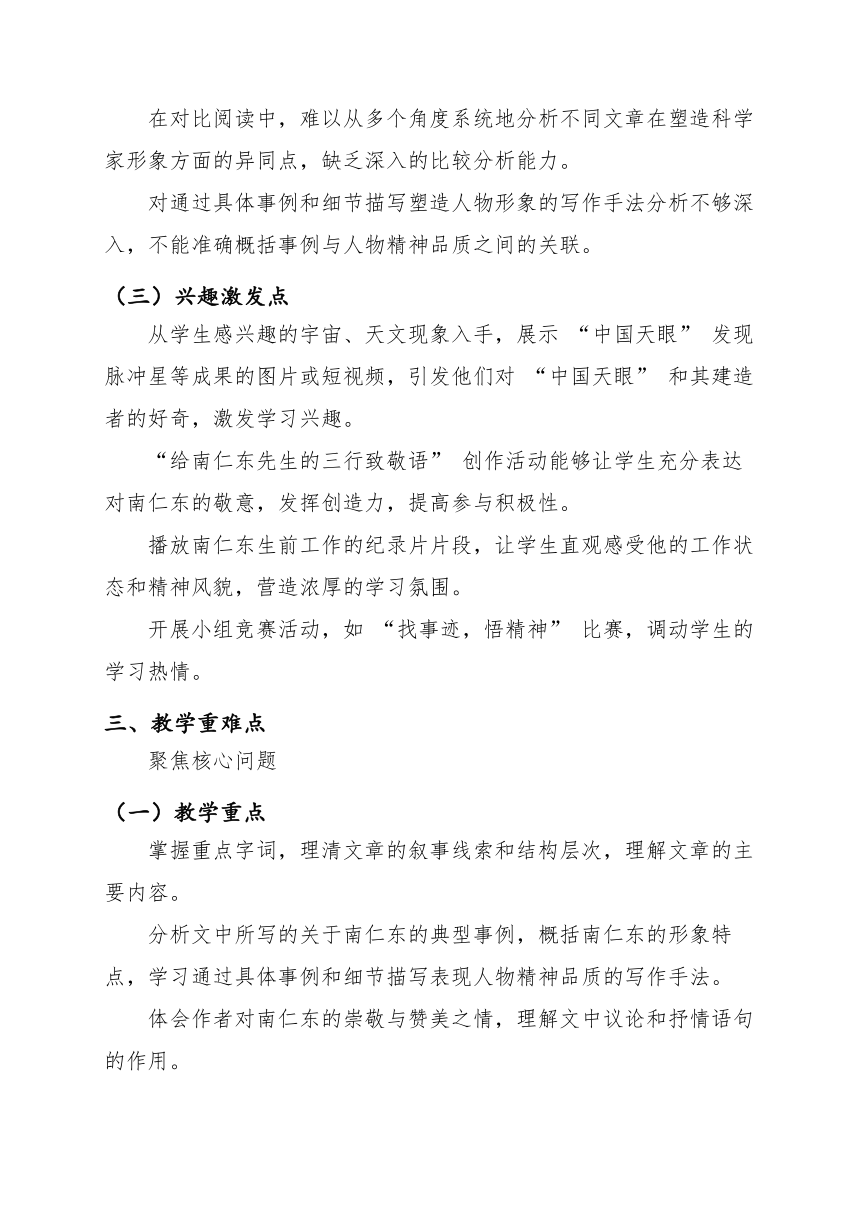 在对比阅读中，难以从多个角度系统地分析不同文章在塑造科学家形象方面的异同点，缺乏深入的比较分析能力。

对通过具体事例和细节描写塑造人物形象的写作手法分析不够深入，不能准确概括事例与人物精神品质之间的关联。

（三）兴趣激发点

从学生感兴趣的宇宙、天文现象入手，展示 “中国天眼” 发现脉冲星等成果的图片或短视频，引发他们对 “中国天眼” 和其建造者的好奇，激发学习兴趣。

“给南仁东先生的三行致敬语” 创作活动能够让学生充分表达对南仁东的敬意，发挥创造力，提高参与积极性。

播放南仁东生前工作的纪录片片段，让学生直观感受他的工作状态和精神风貌，营造浓厚的学习氛围。

开展小组竞赛活动，如 “找事迹，悟精神” 比赛，调动学生的学习热情。

三、教学重难点

聚焦核心问题

（一）教学重点

掌握重点字词，理清文章的叙事线索和结构层次，理解文章的主要内容。

分析文中所写的关于南仁东的典型事例，概括南仁东的形象特点，学习通过具体事例和细节描写表现人物精神品质的写作手法。

体会作者对南仁东的崇敬与赞美之情，理解文中议论和抒情语句的作用。